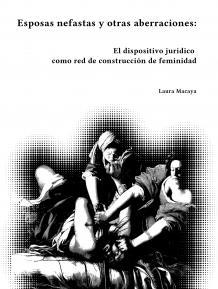 Esposas nefastas y otras aberraciones:

El dispositivo jurídico
como red de construcción de feminidad

Laura Macaya